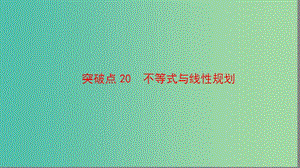 突破点 20　不等式与线性规划